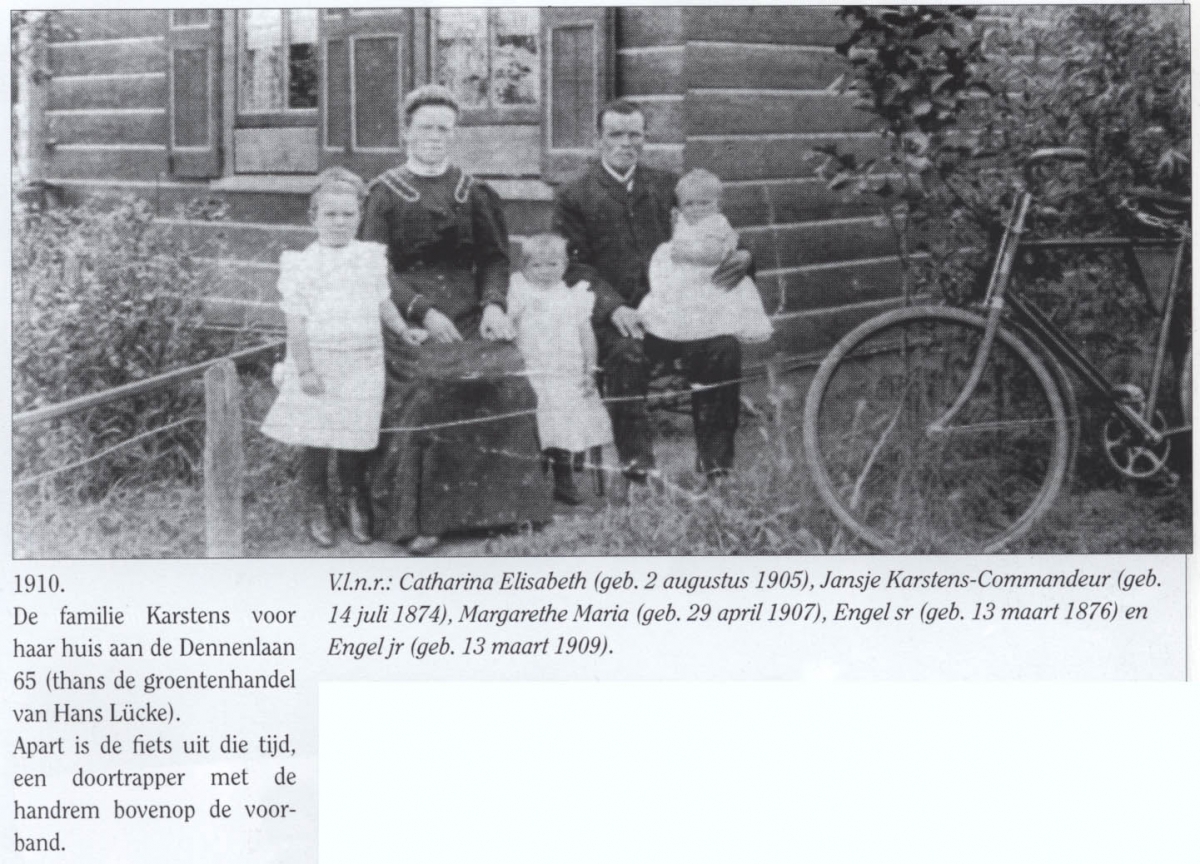 1910.

De familie Karstens voor haar huis aan de Dennenlaan 65 (thans de groentenhandel van Hans Lücke).

Apart is de fiets uit die tijd, een doortrapper met de handrem bovenop de voorband.

V.l.n.r.: Catharina Elisabeth (geb. 2 augustus 1905), Jansje Karstens-Commandeur (geb. 14 juli 1874), Margarethe Maria (geb. 29 april 1907), Engel sr (geb. 13 maart 1876) en Engel jr (geb. 13 maart 1909).